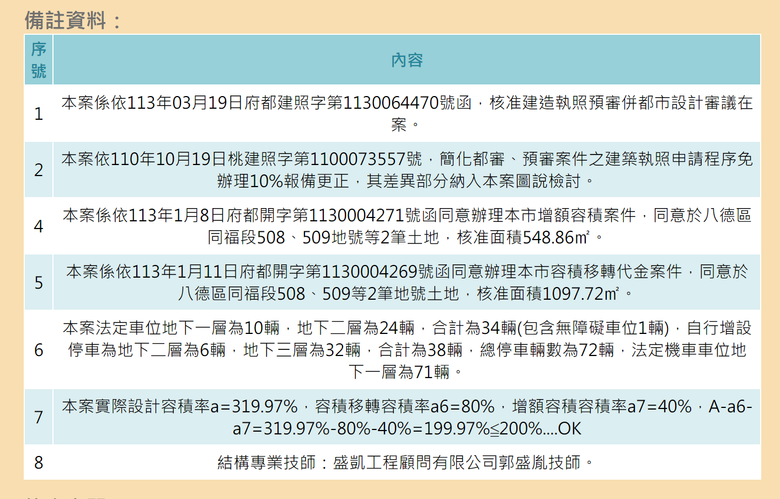 備註資料：

| 序號 | 內容 |
|---|---|
| 1 | 本案係依113年03月19日府都建照字第1130064470號函，核准建造執照預審併都市設計審議在案。 |
| 2 | 本案依110年10月19日桃建照字第1100073557號，簡化都審、預審案件之建築執照申請程序免辦理10%報備更正，其差異部分納入本案圖說檢討。 |
| 4 | 本案係依113年1月8日府都開字第1130004271號函同意辦理本市增額容積案件，同意於八德區同福段508、509地號等2筆土地，核准面積548.86㎡。 |
| 5 | 本案係依113年1月11日府都開字第1130004269號函同意辦理本市容積移轉代金案件，同意於八德區同福段508、509等2筆地號土地，核准面積1097.72㎡。 |
| 6 | 本案法定車位地下一層為10輛，地下二層為24輛，合計為34輛(包含無障礙車位1輛)，自行增設停車為地下二層為6輛，地下三層為32輛，合計為38輛，總停車輛數為72輛，法定機車車位地下一層為71輛。 |
| 7 | 本案實際設計容積率a=319.97%，容積移轉容積率a6=80%，增額容積容積率a7=40%，A-a6-a7=319.97%-80%-40%=199.97%≦200%....OK |
| 8 | 結構專業技師：盛凱工程顧問有限公司郭盛胤技師。 |